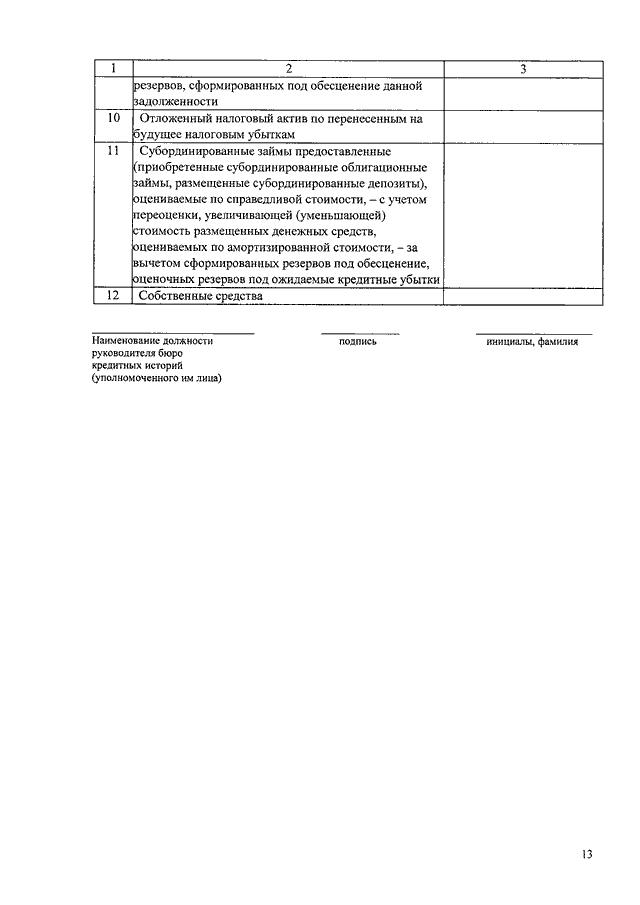 | 1 | 2 | 3 |
|---|---|---|
| | резервов, сформированных под обесценение данной задолженности | |
| 10 | Отложенный налоговый актив по перенесенным на будущее налоговым убыткам | |
| 11 | Субординированные займы предоставленные (приобретенные субординированные облигационные займы, размещенные субординированные депозиты), оцениваемые по справедливой стоимости, – с учетом переоценки, увеличивающей (уменьшающей) стоимость размещенных денежных средств, оцениваемых по амортизированной стоимости, – за вычетом сформированных резервов под обесценение, оценочных резервов под ожидаемые кредитные убытки | |
| 12 | Собственные средства | |

Наименование должности руководителя бюро кредитных историй (уполномоченного им лица)

подпись

инициалы, фамилия

13